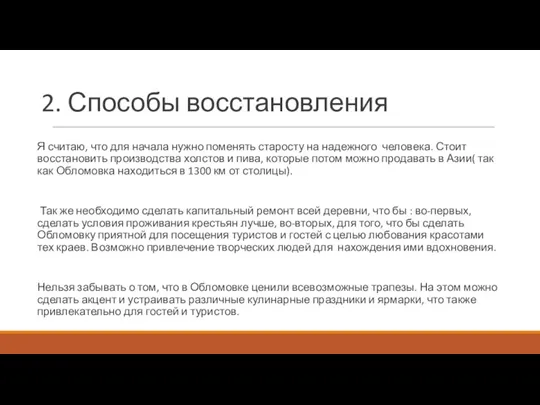 2. Способы восстановления

Я считаю, что для начала нужно поменять старосту на надежного человека. Стоит восстановить производства холстов и пива, которые потом можно продавать в Азии( так как Обломовка находиться в 1300 км от столицы).

Так же необходимо сделать капитальный ремонт всей деревни, что бы : во-первых, сделать условия проживания крестьян лучше, во-вторых, для того, что бы сделать Обломовку приятной для посещения туристов и гостей с целью любования красотами тех краев. Возможно привлечение творческих людей для нахождения ими вдохновения.

Нельзя забывать о том, что в Обломовке ценили всевозможные трапезы. На этом можно сделать акцент и устраивать различные кулинарные праздники и ярмарки, что также привлекательно для гостей и туристов.